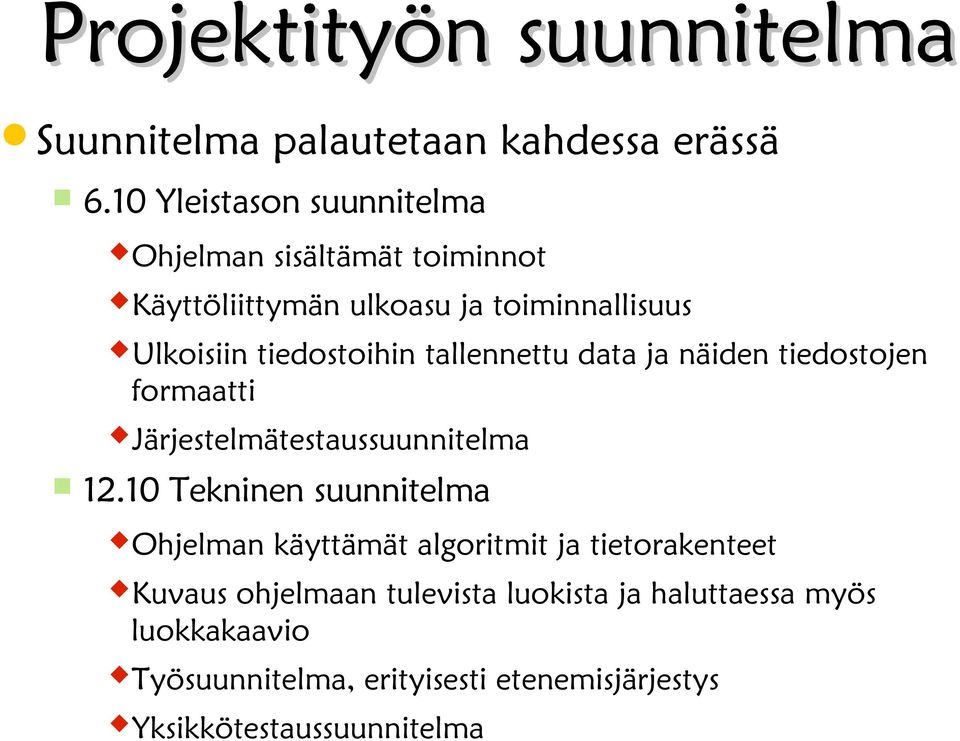 Projektityön suunnitelma

Suunnitelma palautetaan kahdessa erässä

6.10 Yleistason suunnitelma

Ohjelman sisältämät toiminnot

Käyttöliittymän ulkoasu ja toiminnallisuus

Ulkoisiin tiedostoihin tallennettu data ja näiden tiedostojen formaatti

Järjestelmätestaussuunnitelma

12.10 Tekninen suunnitelma

Ohjelman käyttämät algoritmit ja tietorakenteet

Kuvaus ohjelmaan tulevista luokista ja haluttaessa myös luokkakaavio

Työsuunnitelma, erityisesti etenemisjärjestys

Yksikkötestaussuunnitelma